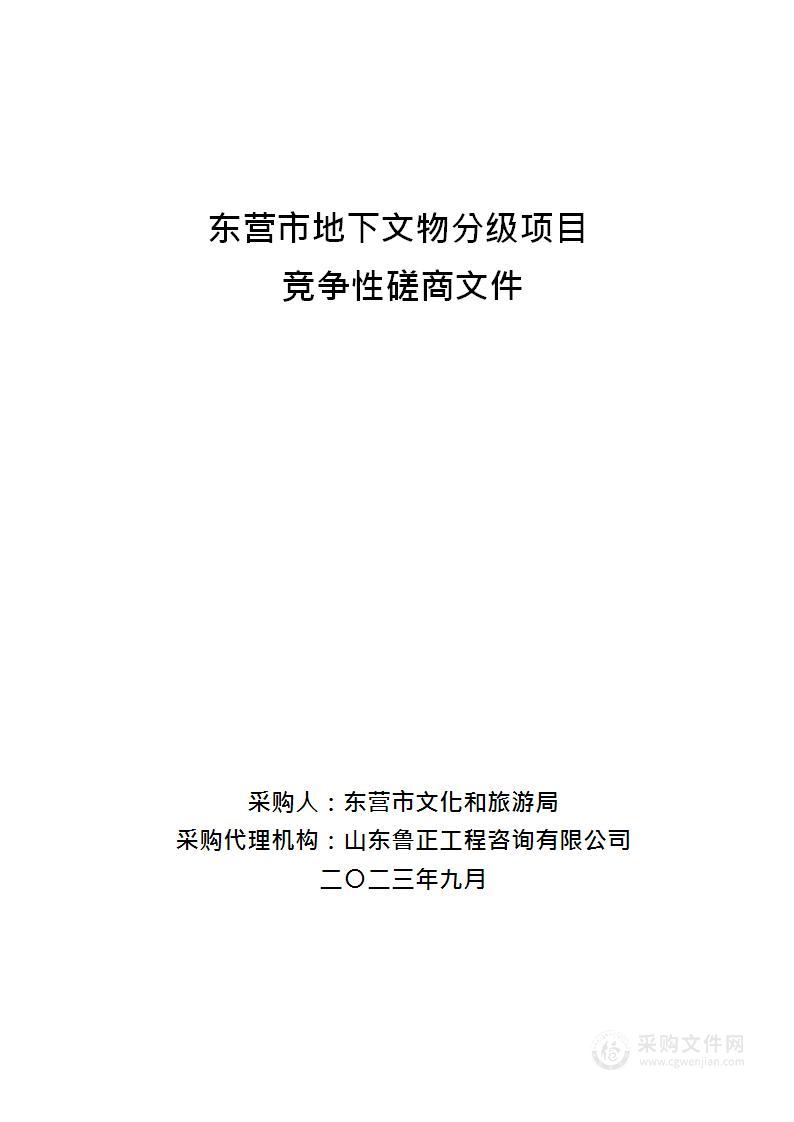 东营市地下文物分级项目
竞争性磋商文件

采购人：东营市文化和旅游局
采购代理机构：山东鲁正工程咨询有限公司
二〇二三年九月

采购文件网
www.cgwenjian.com